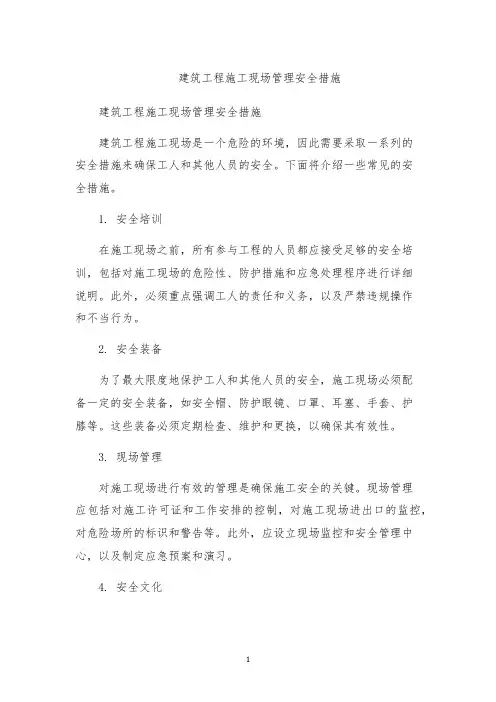 建筑工程施工现场管理安全措施

建筑工程施工现场管理安全措施

建筑工程施工现场是一个危险的环境，因此需要采取一系列的安全措施来确保工人和其他人员的安全。下面将介绍一些常见的安全措施。

1. 安全培训

在施工现场之前，所有参与工程的人员都应接受足够的安全培训，包括对施工现场的危险性、防护措施和应急处理程序进行详细说明。此外，必须重点强调工人的责任和义务，以及严禁违规操作和不当行为。

2. 安全装备

为了最大限度地保护工人和其他人员的安全，施工现场必须配备一定的安全装备，如安全帽、防护眼镜、口罩、耳塞、手套、护膝等。这些装备必须定期检查、维护和更换，以确保其有效性。

3. 现场管理

对施工现场进行有效的管理是确保施工安全的关键。现场管理应包括对施工许可证和工作安排的控制，对施工现场进出口的监控，对危险场所的标识和警告等。此外，应设立现场监控和安全管理中心，以及制定应急预案和演习。

4. 安全文化

1